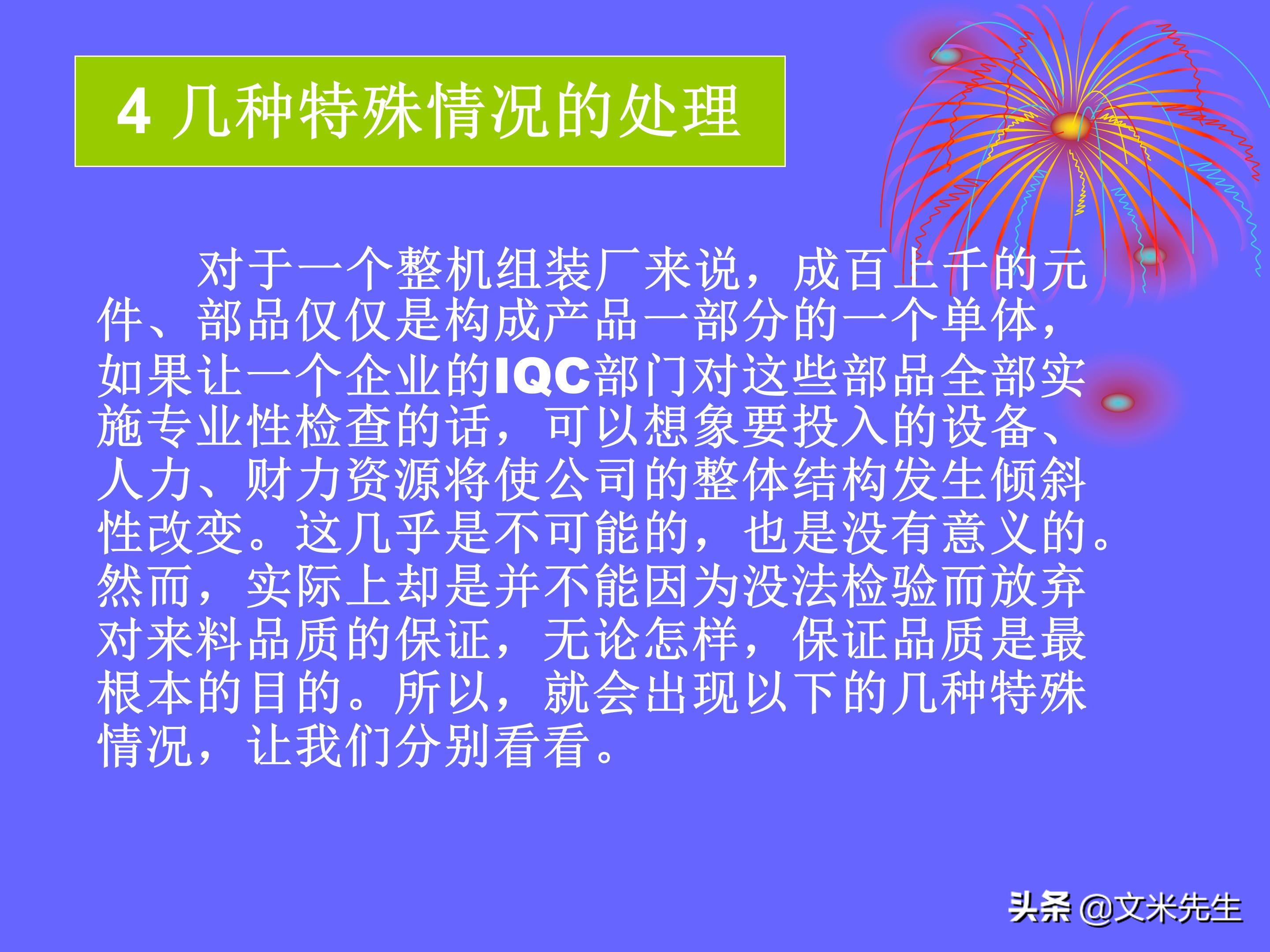 4 几种特殊情况的处理

对于一个整机组装厂来说，成百上千的元件、部品仅仅是构成产品一部分的一个单体，如果让一个企业的IQC部门对这些部品全部实施专业性检查的话，可以想象要投入的设备、人力、财力资源将使公司的整体结构发生倾斜性改变。这几乎是不可能的，也是没有意义的。然而，实际上却是并不能因为没法检验而放弃对来料品质的保证，无论怎样，保证品质是最根本的目的。所以，就会出现以下的几种特殊情况，让我们分别看看。

头条 @文米先生